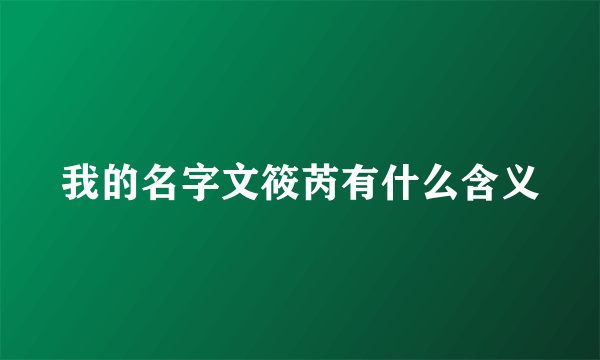 我的名字文筱芮有什么含义